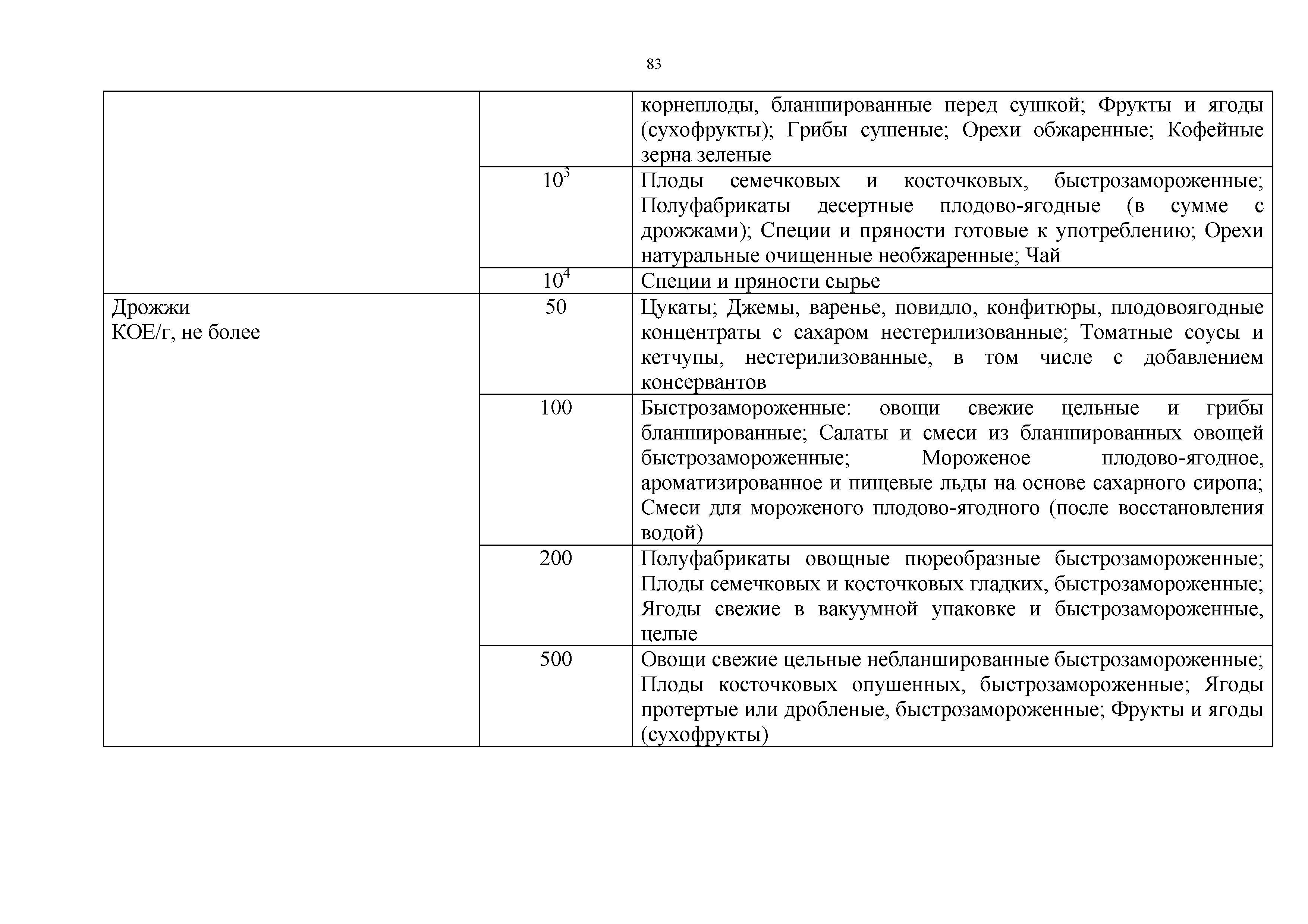 83

| | | |
|---|---|---|
| | | корнеплоды, бланшированные перед сушкой; Фрукты и ягоды (сухофрукты); Грибы сушеные; Орехи обжаренные; Кофейные зерна зеленые |
| | $10^3$ | Плоды семечковых и косточковых, быстрозамороженные; Полуфабрикаты десертные плодово-ягодные (в сумме с дрожжами); Специи и пряности готовые к употреблению; Орехи натуральные очищенные необжаренные; Чай |
| | $10^4$ | Специи и пряности сырье |
| Дрожжи КОЕ/г, не более | 50 | Цукаты; Джемы, варенье, повидло, конфитюры, плодовоягодные концентраты с сахаром нестерилизованные; Томатные соусы и кетчупы, нестерилизованные, в том числе с добавлением консервантов |
| | 100 | Быстрозамороженные: овощи свежие цельные и грибы бланшированные; Салаты и смеси из бланшированных овощей быстрозамороженные; Мороженое плодово-ягодное, ароматизированное и пищевые льды на основе сахарного сиропа; Смеси для мороженого плодово-ягодного (после восстановления водой) |
| | 200 | Полуфабрикаты овощные пюреобразные быстрозамороженные; Плоды семечковых и косточковых гладких, быстрозамороженные; Ягоды свежие в вакуумной упаковке и быстрозамороженные, целые |
| | 500 | Овощи свежие цельные небланшированные быстрозамороженные; Плоды косточковых опушенных, быстрозамороженные; Ягоды протертые или дробленые, быстрозамороженные; Фрукты и ягоды (сухофрукты) |